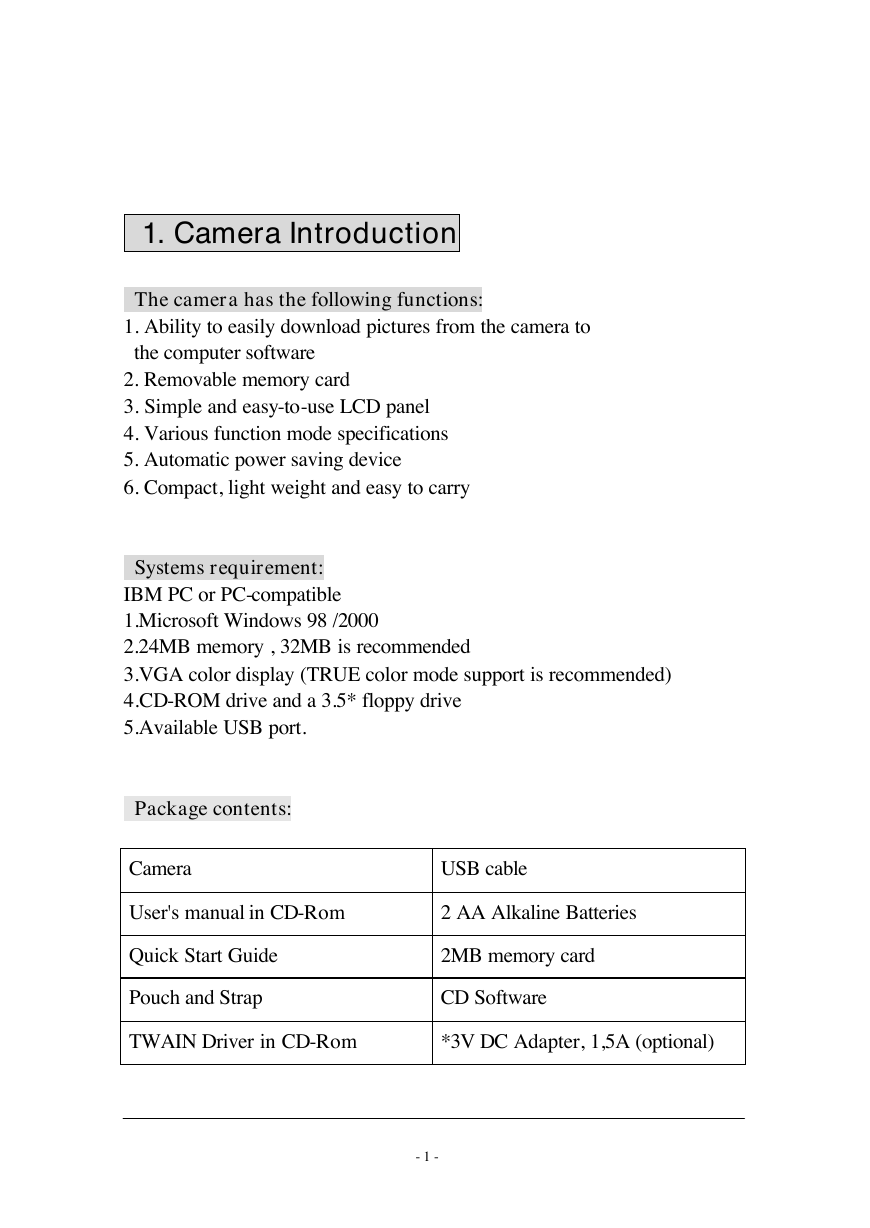 1. Camera Introduction

The camera has the following functions:
1. Ability to easily download pictures from the camera to the computer software
2. Removable memory card
3. Simple and easy-to-use LCD panel
4. Various function mode specifications
5. Automatic power saving device
6. Compact, light weight and easy to carry

Systems requirement:
IBM PC or PC-compatible
1.Microsoft Windows 98 /2000
2.24MB memory , 32MB is recommended
3.VGA color display (TRUE color mode support is recommended)
4.CD-ROM drive and a 3.5* floppy drive
5.Available USB port.

Package contents:

| Camera | USB cable |
|---|---|
| User's manual in CD-Rom | 2 AA Alkaline Batteries |
| Quick Start Guide | 2MB memory card |
| Pouch and Strap | CD Software |
| TWAIN Driver in CD-Rom | *3V DC Adapter, 1,5A (optional) |

- 1 -